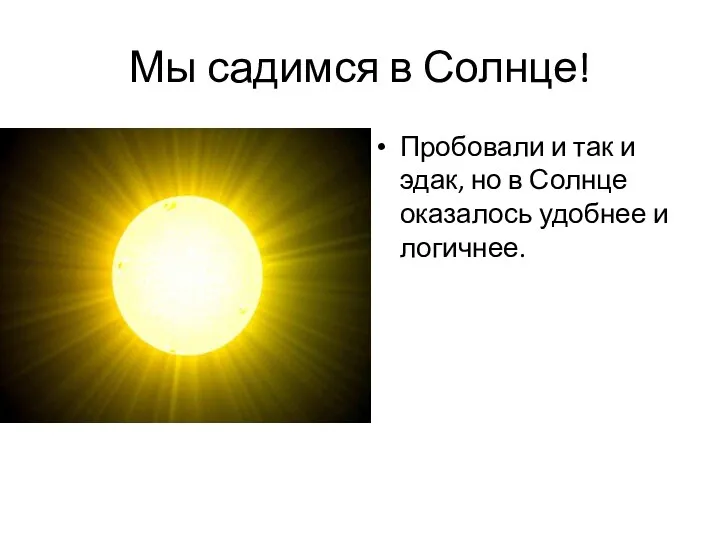 Мы садимся в Солнце!

• Пробовали и так и эдак, но в Солнце оказалось удобнее и логичнее.